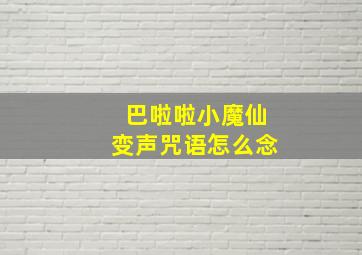 巴啦啦小魔仙
变声咒语怎么念